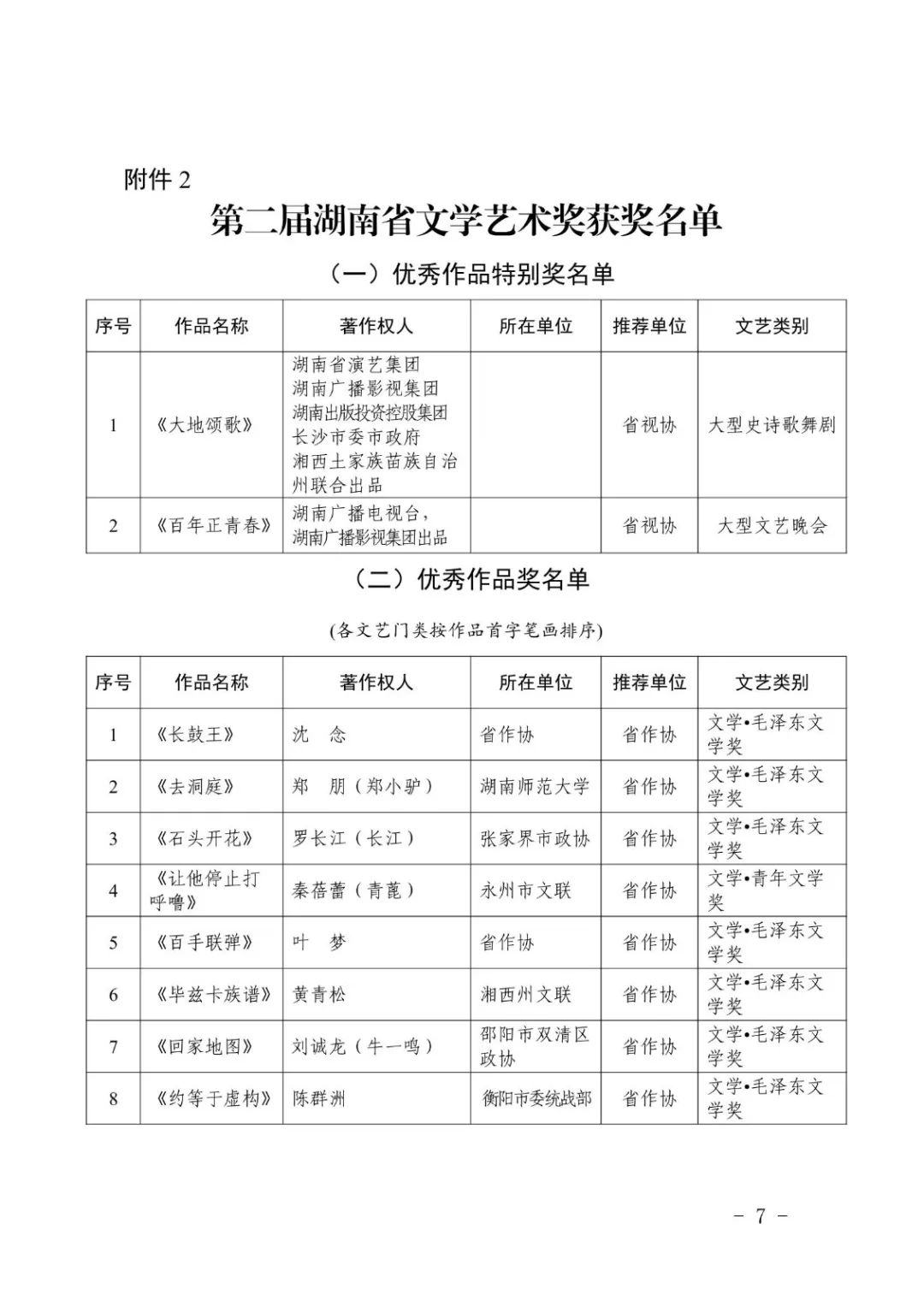 附件2

第二届湖南省文学艺术奖获奖名单

（一）优秀作品特别奖名单

| 序号 | 作品名称 | 著作权人 | 所在单位 | 推荐单位 | 文艺类别 |
|---|---|---|---|---|---|
| 1 | 《大地颂歌》 | 湖南省演艺集团 湖南广播影视集团 湖南出版投资控股集团 长沙市委市政府 湘西土家族苗族自治州联合出品 |  | 省视协 | 大型史诗歌舞剧 |
| 2 | 《百年正青春》 | 湖南广播电视台，湖南广播影视集团出品 |  | 省视协 | 大型文艺晚会 |

（二）优秀作品奖名单

(各文艺门类按作品首字笔画排序)

| 序号 | 作品名称 | 著作权人 | 所在单位 | 推荐单位 | 文艺类别 |
|---|---|---|---|---|---|
| 1 | 《长鼓王》 | 沈　念 | 省作协 | 省作协 | 文学•毛泽东文学奖 |
| 2 | 《去洞庭》 | 郑　朋（郑小驴） | 湖南师范大学 | 省作协 | 文学•毛泽东文学奖 |
| 3 | 《石头开花》 | 罗长江（长江） | 张家界市政协 | 省作协 | 文学•毛泽东文学奖 |
| 4 | 《让他停止打呼噜》 | 秦蓓蕾（青蓖） | 永州市文联 | 省作协 | 文学•青年文学奖 |
| 5 | 《百手联弹》 | 叶　梦 | 省作协 | 省作协 | 文学•毛泽东文学奖 |
| 6 | 《毕兹卡族谱》 | 黄青松 | 湘西州文联 | 省作协 | 文学•毛泽东文学奖 |
| 7 | 《回家地图》 | 刘诚龙（牛一鸣） | 邵阳市双清区政协 | 省作协 | 文学•毛泽东文学奖 |
| 8 | 《约等于虚构》 | 陈群洲 | 衡阳市委统战部 | 省作协 | 文学•毛泽东文学奖 |

－ 7 －